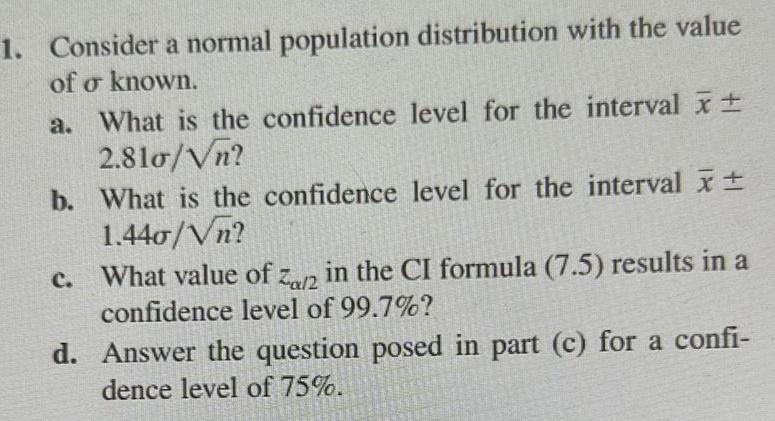 1. Consider a normal population distribution with the value of $\sigma$ known.

a. What is the confidence level for the interval $\bar{x} \pm 2.81\sigma/\sqrt{n}$?

b. What is the confidence level for the interval $\bar{x} \pm 1.44\sigma/\sqrt{n}$?

c. What value of $z_{\alpha/2}$ in the CI formula (7.5) results in a confidence level of 99.7%?

d. Answer the question posed in part (c) for a confidence level of 75%.